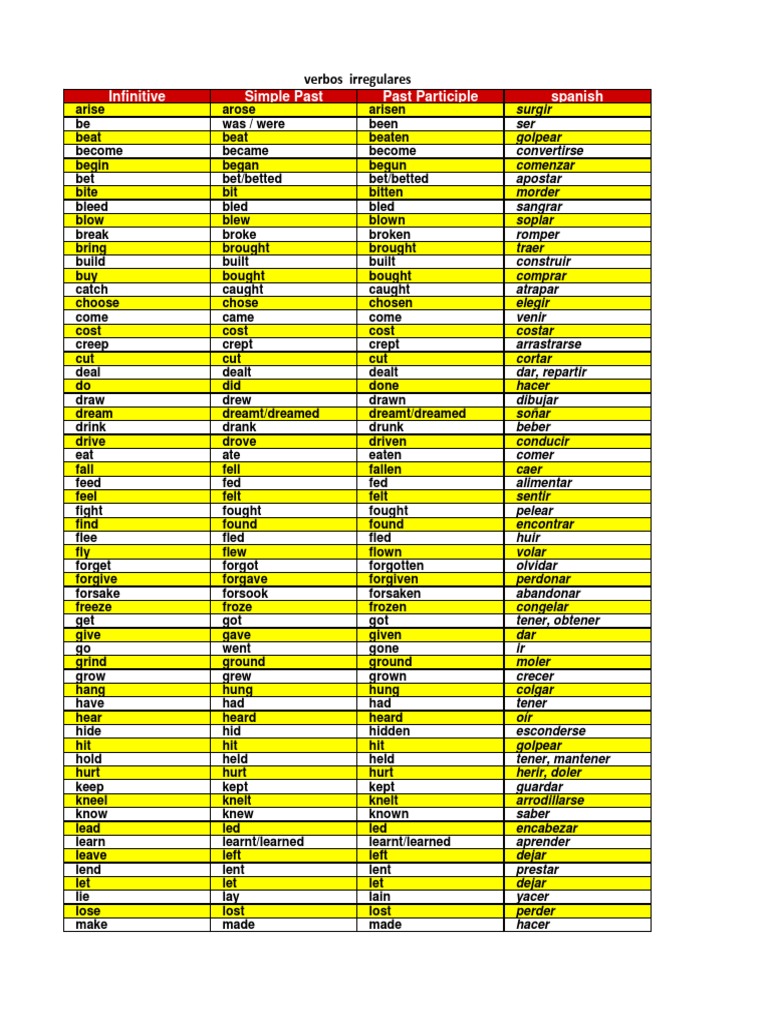 verbos irregulares

| Infinitive | Simple Past | Past Participle | spanish |
|---|---|---|---|
| arise | arose | arisen | surgir |
| be | was / were | been | ser |
| beat | beat | beaten | golpear |
| become | became | become | convertirse |
| begin | began | begun | comenzar |
| bet | bet/betted | bet/betted | apostar |
| bite | bit | bitten | morder |
| bleed | bled | bled | sangrar |
| blow | blew | blown | soplar |
| break | broke | broken | romper |
| bring | brought | brought | traer |
| build | built | built | construir |
| buy | bought | bought | comprar |
| catch | caught | caught | atrapar |
| choose | chose | chosen | elegir |
| come | came | come | venir |
| cost | cost | cost | costar |
| creep | crept | crept | arrastrarse |
| cut | cut | cut | cortar |
| deal | dealt | dealt | dar, repartir |
| do | did | done | hacer |
| draw | drew | drawn | dibujar |
| dream | dreamt/dreamed | dreamt/dreamed | soñar |
| drink | drank | drunk | beber |
| drive | drove | driven | conducir |
| eat | ate | eaten | comer |
| fall | fell | fallen | caer |
| feed | fed | fed | alimentar |
| feel | felt | felt | sentir |
| fight | fought | fought | pelear |
| find | found | found | encontrar |
| flee | fled | fled | huir |
| fly | flew | flown | volar |
| forget | forgot | forgotten | olvidar |
| forgive | forgave | forgiven | perdonar |
| forsake | forsook | forsaken | abandonar |
| freeze | froze | frozen | congelar |
| get | got | got | tener, obtener |
| give | gave | given | dar |
| go | went | gone | ir |
| grind | ground | ground | moler |
| grow | grew | grown | crecer |
| hang | hung | hung | colgar |
| have | had | had | tener |
| hear | heard | heard | oír |
| hide | hid | hidden | esconderse |
| hit | hit | hit | golpear |
| hold | held | held | tener, mantener |
| hurt | hurt | hurt | herir, doler |
| keep | kept | kept | guardar |
| kneel | knelt | knelt | arrodillarse |
| know | knew | known | saber |
| lead | led | led | encabezar |
| learn | learnt/learned | learnt/learned | aprender |
| leave | left | left | dejar |
| lend | lent | lent | prestar |
| let | let | let | dejar |
| lie | lay | lain | yacer |
| lose | lost | lost | perder |
| make | made | made | hacer |